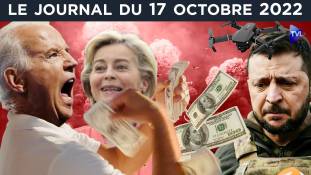 LE JOURNAL DU 17 OCTOBRE 2022

TVL